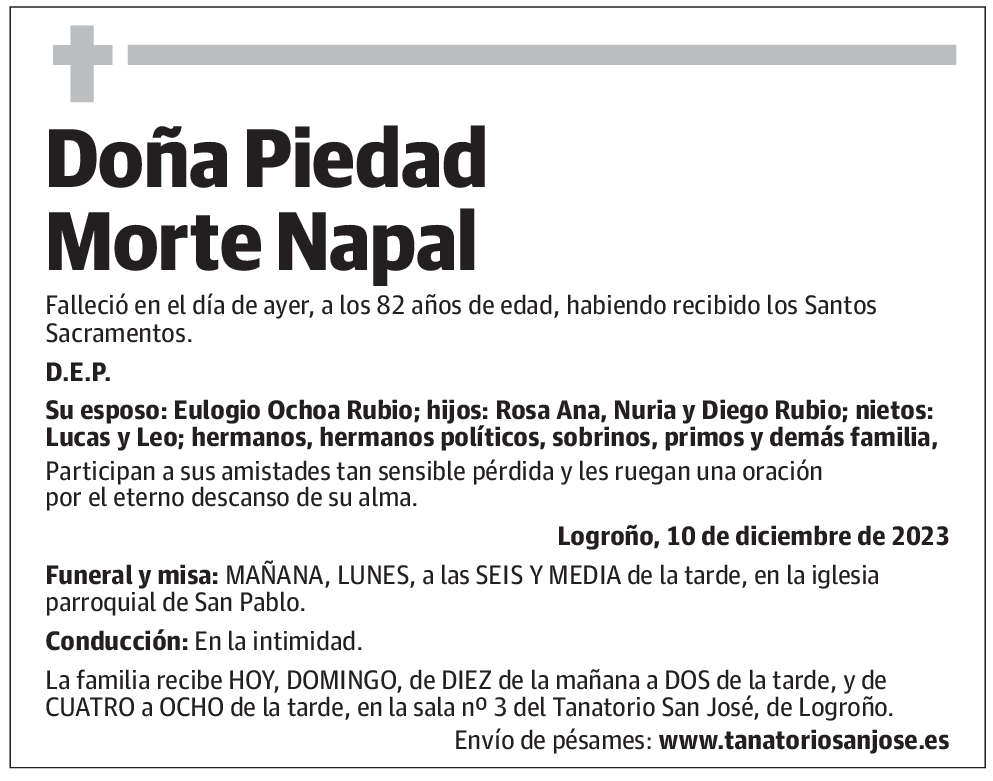 Doña Piedad
Morte Napal

Falleció en el día de ayer, a los 82 años de edad, habiendo recibido los Santos Sacramentos.

D.E.P.

Su esposo: Eulogio Ochoa Rubio; hijos: Rosa Ana, Nuria y Diego Rubio; nietos: Lucas y Leo; hermanos, hermanos políticos, sobrinos, primos y demás familia,

Participan a sus amistades tan sensible pérdida y les ruegan una oración por el eterno descanso de su alma.

Logroño, 10 de diciembre de 2023

Funeral y misa: MAÑANA, LUNES, a las SEIS Y MEDIA de la tarde, en la iglesia parroquial de San Pablo.

Conducción: En la intimidad.

La familia recibe HOY, DOMINGO, de DIEZ de la mañana a DOS de la tarde, y de CUATRO a OCHO de la tarde, en la sala nº 3 del Tanatorio San José, de Logroño.

Envío de pésames: www.tanatoriosanjose.es